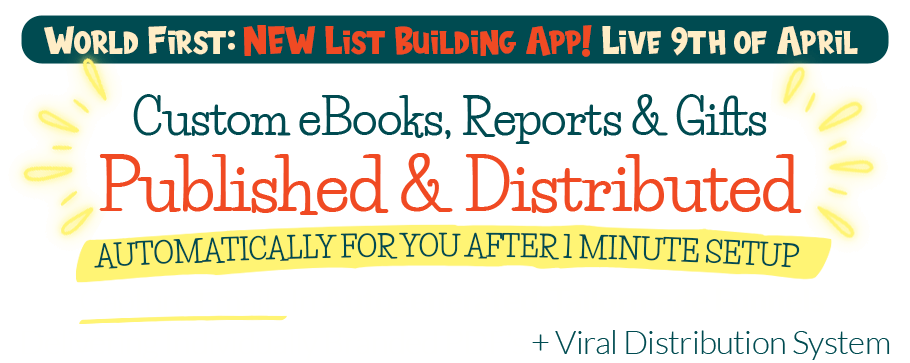 World First: NEW List Building App! Live 9th of April

Custom eBooks, Reports & Gifts

Published & Distributed

AUTOMATICALLY FOR YOU AFTER 1 MINUTE SETUP

+ Viral Distribution System